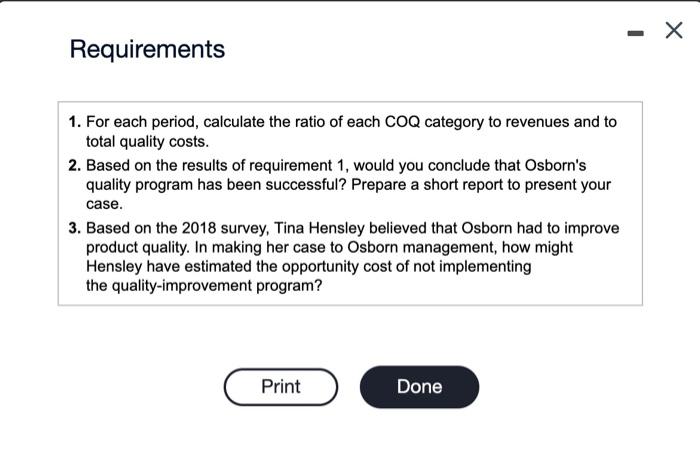 Requirements

1. For each period, calculate the ratio of each COQ category to revenues and to total quality costs.
2. Based on the results of requirement 1, would you conclude that Osborn's quality program has been successful? Prepare a short report to present your case.
3. Based on the 2018 survey, Tina Hensley believed that Osborn had to improve product quality. In making her case to Osborn management, how might Hensley have estimated the opportunity cost of not implementing the quality-improvement program?

Print

Done